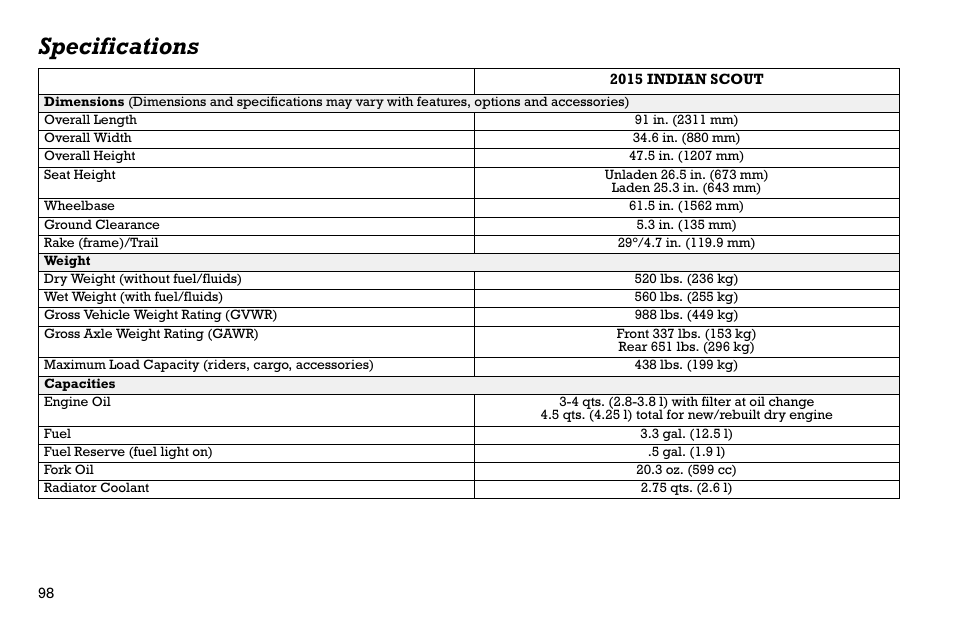 Specifications

| | 2015 INDIAN SCOUT |
|---|---|
| **Dimensions** (Dimensions and specifications may vary with features, options and accessories) | |
| Overall Length | 91 in. (2311 mm) |
| Overall Width | 34.6 in. (880 mm) |
| Overall Height | 47.5 in. (1207 mm) |
| Seat Height | Unladen 26.5 in. (673 mm) Laden 25.3 in. (643 mm) |
| Wheelbase | 61.5 in. (1562 mm) |
| Ground Clearance | 5.3 in. (135 mm) |
| Rake (frame)/Trail | 29°/4.7 in. (119.9 mm) |
| **Weight** | |
| Dry Weight (without fuel/fluids) | 520 lbs. (236 kg) |
| Wet Weight (with fuel/fluids) | 560 lbs. (255 kg) |
| Gross Vehicle Weight Rating (GVWR) | 988 lbs. (449 kg) |
| Gross Axle Weight Rating (GAWR) | Front 337 lbs. (153 kg) Rear 651 lbs. (296 kg) |
| Maximum Load Capacity (riders, cargo, accessories) | 438 lbs. (199 kg) |
| **Capacities** | |
| Engine Oil | 3-4 qts. (2.8-3.8 l) with filter at oil change 4.5 qts. (4.25 l) total for new/rebuilt dry engine |
| Fuel | 3.3 gal. (12.5 l) |
| Fuel Reserve (fuel light on) | .5 gal. (1.9 l) |
| Fork Oil | 20.3 oz. (599 cc) |
| Radiator Coolant | 2.75 qts. (2.6 l) |

98